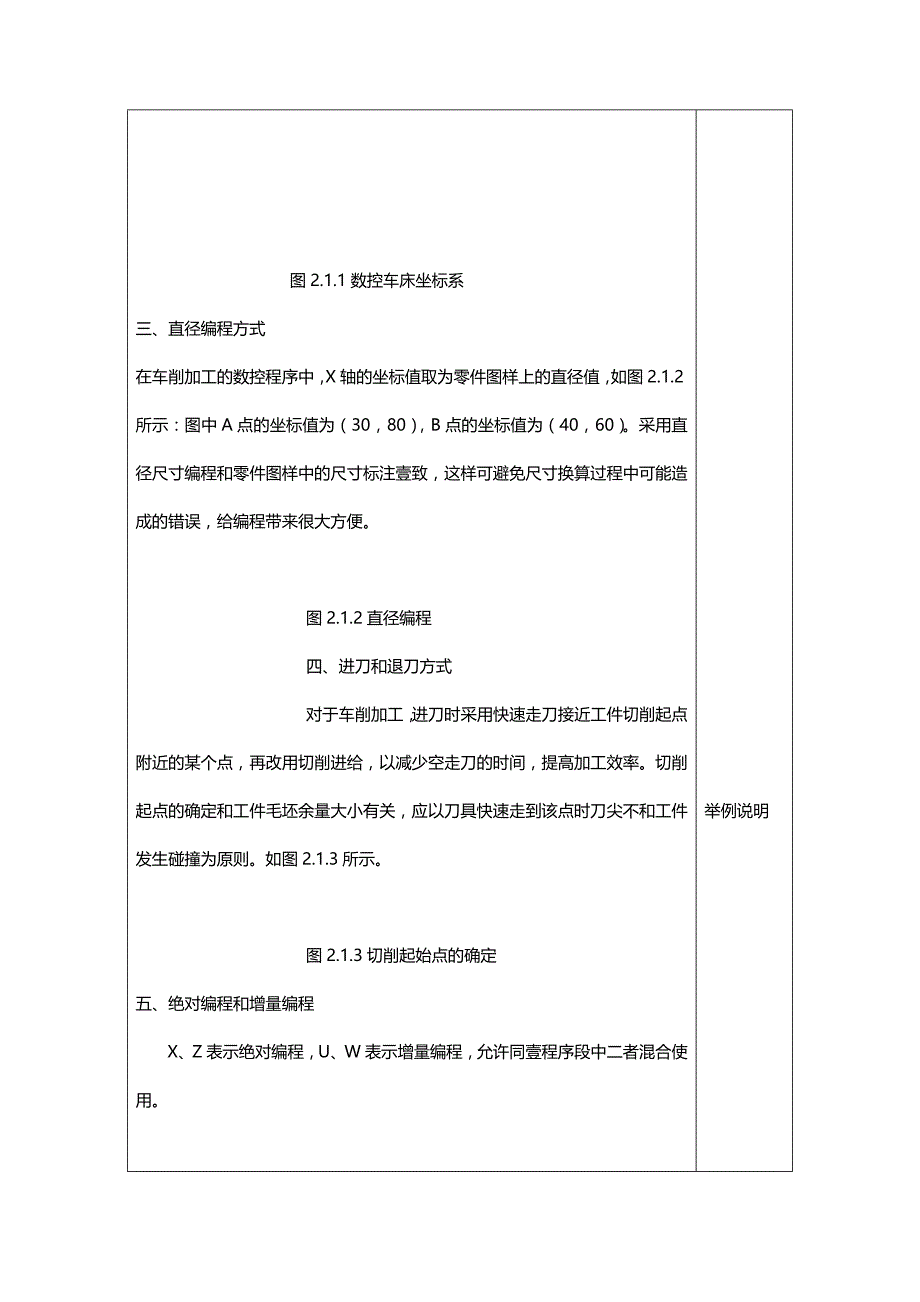 图 2.1.1 数控车床坐标系

三、直径编程方式

在车削加工的数控程序中，X 轴的坐标值取为零件图样上的直径值，如图 2.1.2 所示：图中 A 点的坐标值为（30，80），B 点的坐标值为（40，60）。采用直径尺寸编程和零件图样中的尺寸标注壹致，这样可避免尺寸换算过程中可能造成的错误，给编程带来很大方便。

图 2.1.2 直径编程

四、进刀和退刀方式

对于车削加工，进刀时采用快速走刀接近工件切削起点附近的某个点，再改用切削进给，以减少空走刀的时间，提高加工效率。切削起点的确定和工件毛坯余量大小有关，应以刀具快速走到该点时刀尖不和工件发生碰撞为原则。如图 2.1.3 所示。

图 2.1.3 切削起始点的确定

五、绝对编程和增量编程

X、Z 表示绝对编程，U、W 表示增量编程，允许同壹程序段中二者混合使用。

举例说明